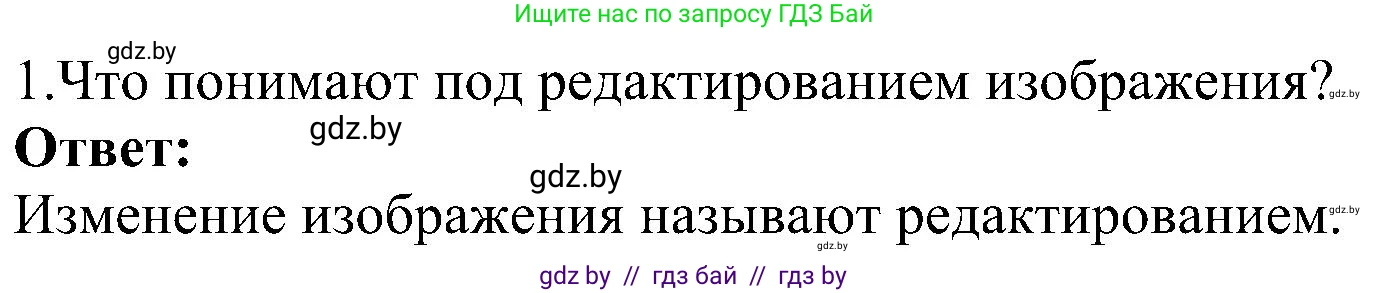 Ищите нас по запросу ГДЗ Бай

gdz.by

1.Что понимают под редактированием изображения? gdz.by

Ответ: gdz.by

gdz.by

Изменение изображения называют редактированием. gdz.by

gdz.by

gdz by // гдз бай // гдз by